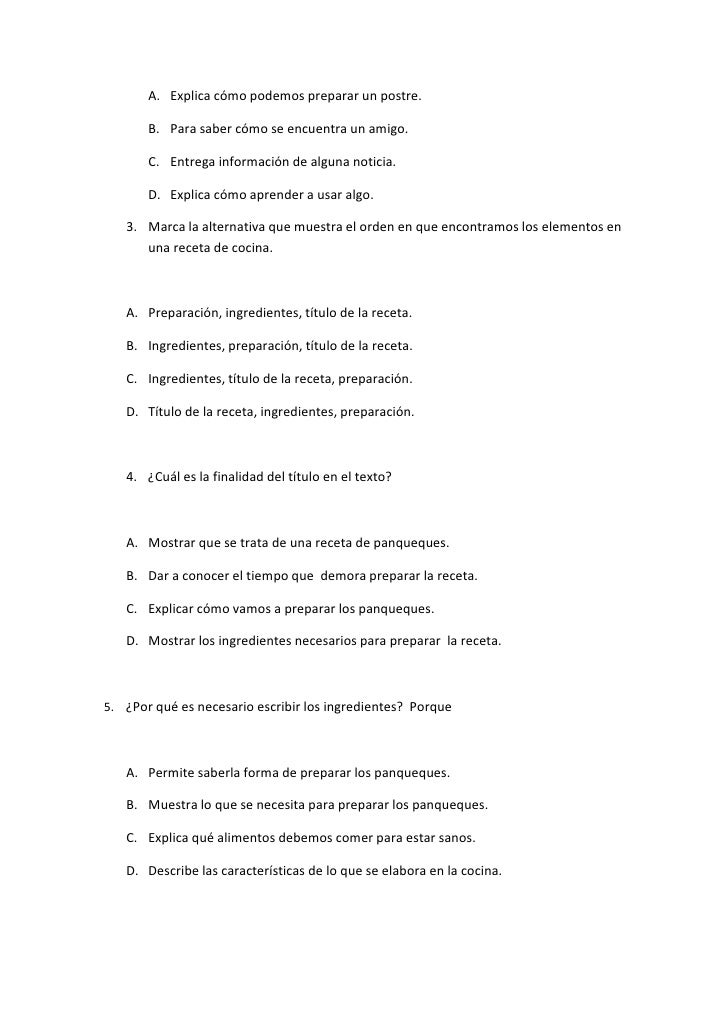 A. Explica cómo podemos preparar un postre.

B. Para saber cómo se encuentra un amigo.

C. Entrega información de alguna noticia.

D. Explica cómo aprender a usar algo.

3. Marca la alternativa que muestra el orden en que encontramos los elementos en una receta de cocina.

A. Preparación, ingredientes, título de la receta.

B. Ingredientes, preparación, título de la receta.

C. Ingredientes, título de la receta, preparación.

D. Título de la receta, ingredientes, preparación.

4. ¿Cuál es la finalidad del título en el texto?

A. Mostrar que se trata de una receta de panqueques.

B. Dar a conocer el tiempo que demora preparar la receta.

C. Explicar cómo vamos a preparar los panqueques.

D. Mostrar los ingredientes necesarios para preparar la receta.

5. ¿Por qué es necesario escribir los ingredientes? Porque

A. Permite saberla forma de preparar los panqueques.

B. Muestra lo que se necesita para preparar los panqueques.

C. Explica qué alimentos debemos comer para estar sanos.

D. Describe las características de lo que se elabora en la cocina.